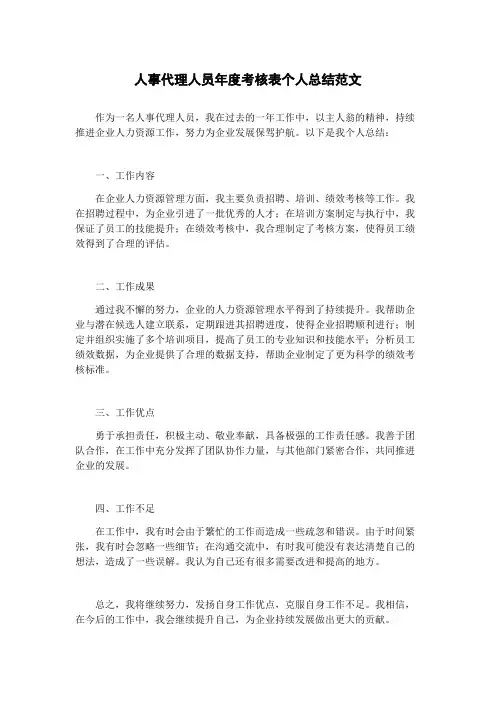 人事代理人员年度考核表个人总结范文

作为一名人事代理人员，我在过去的一年工作中，以主人翁的精神，持续推进企业人力资源工作，努力为企业发展保驾护航。以下是我个人总结：

一、工作内容

在企业人力资源管理方面，我主要负责招聘、培训、绩效考核等工作。我在招聘过程中，为企业引进了一批优秀的人才；在培训方案制定与执行中，我保证了员工的技能提升；在绩效考核中，我合理制定了考核方案，使得员工绩效得到了合理的评估。

二、工作成果

通过我不懈的努力，企业的人力资源管理水平得到了持续提升。我帮助企业与潜在候选人建立联系，定期跟进其招聘进度，使得企业招聘顺利进行；制定并组织实施了多个培训项目，提高了员工的专业知识和技能水平；分析员工绩效数据，为企业提供了合理的数据支持，帮助企业制定了更为科学的绩效考核标准。

三、工作优点

勇于承担责任，积极主动、敬业奉献，具备极强的工作责任感。我善于团队合作，在工作中充分发挥了团队协作力量，与其他部门紧密合作，共同推进企业的发展。

四、工作不足

在工作中，我有时会由于繁忙的工作而造成一些疏忽和错误。由于时间紧张，我有时会忽略一些细节；在沟通交流中，有时我可能没有表达清楚自己的想法，造成了一些误解。我认为自己还有很多需要改进和提高的地方。

总之，我将继续努力，发扬自身工作优点，克服自身工作不足。我相信，在今后的工作中，我会继续提升自己，为企业持续发展做出更大的贡献。